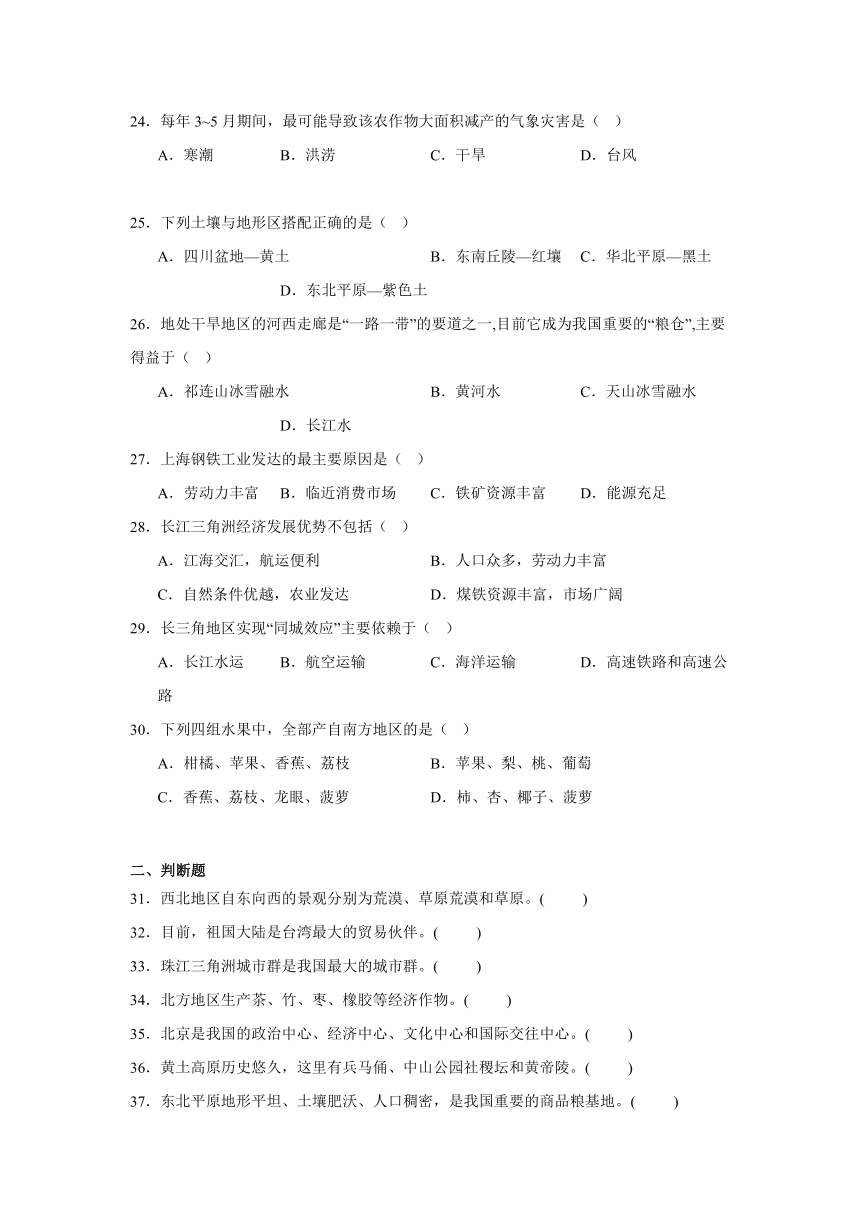 24．每年 3~5 月期间，最可能导致该农作物大面积减产的气象灾害是（　）

A．寒潮　　B．洪涝　　C．干旱　　D．台风

25．下列土壤与地形区搭配正确的是（　）

A．四川盆地—黄土　　B．东南丘陵—红壤　　C．华北平原—黑土　　D．东北平原—紫色土

26．地处干旱地区的河西走廊是“一路一带”的要道之一,目前它成为我国重要的“粮仓”,主要得益于（　）

A．祁连山冰雪融水　　B．黄河水　　C．天山冰雪融水　　D．长江水

27．上海钢铁工业发达的最主要原因是（　）

A．劳动力丰富　　B．临近消费市场　　C．铁矿资源丰富　　D．能源充足

28．长江三角洲经济发展优势不包括（　）

A．江海交汇，航运便利　　B．人口众多，劳动力丰富

C．自然条件优越，农业发达　　D．煤铁资源丰富，市场广阔

29．长三角地区实现“同城效应”主要依赖于（　）

A．长江水运　　B．航空运输　　C．海洋运输　　D．高速铁路和高速公路

30．下列四组水果中，全部产自南方地区的是（　）

A．柑橘、苹果、香蕉、荔枝　　B．苹果、梨、桃、葡萄

C．香蕉、荔枝、龙眼、菠萝　　D．柿、杏、椰子、菠萝

二、判断题

31．西北地区自东向西的景观分别为荒漠、草原荒漠和草原。(　　)

32．目前，祖国大陆是台湾最大的贸易伙伴。(　　)

33．珠江三角洲城市群是我国最大的城市群。(　　)

34．北方地区生产茶、竹、枣、橡胶等经济作物。(　　)

35．北京是我国的政治中心、经济中心、文化中心和国际交往中心。(　　)

36．黄土高原历史悠久，这里有兵马俑、中山公园社稷坛和黄帝陵。(　　)

37．东北平原地形平坦、土壤肥沃、人口稠密，是我国重要的商品粮基地。(　　)